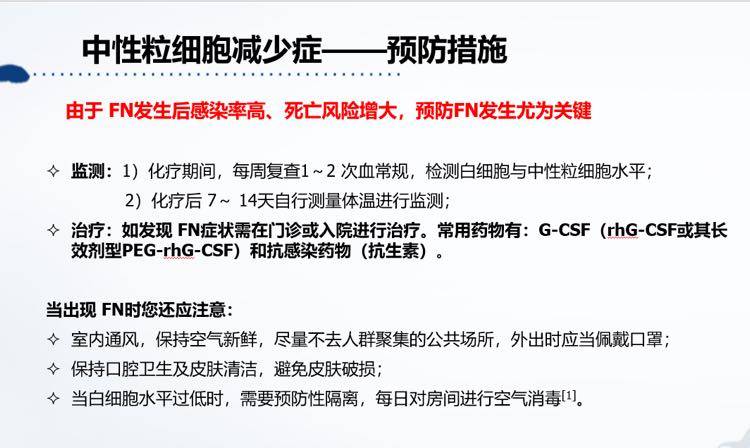 中性粒细胞减少症——预防措施

由于FN发生后感染率高、死亡风险增大，预防FN发生尤为关键

✧ 监测：1）化疗期间，每周复查1～2次血常规，检测白细胞与中性粒细胞水平；
2）化疗后7～14天自行测量体温进行监测；

✧ 治疗：如发现FN症状需在门诊或入院进行治疗。常用药物有：G-CSF（rhG-CSF或其长效剂型PEG-rhG-CSF）和抗感染药物（抗生素）。

当出现FN时您还应注意：

✧ 室内通风，保持空气新鲜，尽量不去人群聚集的公共场所，外出时应当佩戴口罩；

✧ 保持口腔卫生及皮肤清洁，避免皮肤破损；

✧ 当白细胞水平过低时，需要预防性隔离，每日对房间进行空气消毒$^{[1]}$。